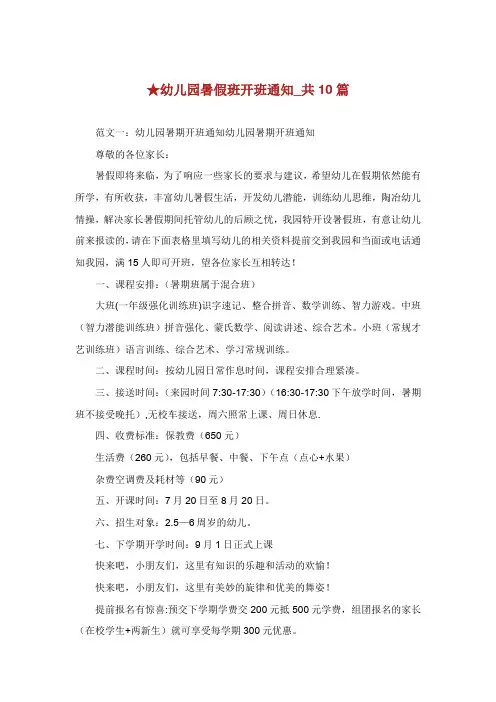 ★幼儿园暑假班开班通知_共10篇

范文一：幼儿园暑期开班通知幼儿园暑期开班通知

尊敬的各位家长：

暑假即将来临，为了响应一些家长的要求与建议，希望幼儿在假期依然能有所学，有所收获，丰富幼儿暑假生活，开发幼儿潜能，训练幼儿思维，陶冶幼儿情操，解决家长暑假期间托管幼儿的后顾之忧，我园特开设暑假班，有意让幼儿前来报读的，请在下面表格里填写幼儿的相关资料提前交到我园和当面或电话通知我园，满15人即可开班，望各位家长互相转达！

一、课程安排：（暑期班属于混合班）

大班(一年级强化训练班)识字速记、整合拼音、数学训练、智力游戏。中班（智力潜能训练班）拼音强化、蒙氏数学、阅读讲述、综合艺术。小班（常规才艺训练班）语言训练、综合艺术、学习常规训练。

二、课程时间：按幼儿园日常作息时间，课程安排合理紧凑。

三、接送时间：（来园时间7:30-17:30）(16:30-17:30下午放学时间，暑期班不接受晚托）,无校车接送，周六照常上课、周日休息.

四、收费标准：保教费（650元）

生活费（260元），包括早餐、中餐、下午点（点心+水果）

杂费空调费及耗材等（90元）

五、开课时间：7月20日至8月20日。

六、招生对象：2.5—6周岁的幼儿。

七、下学期开学时间：9月1日正式上课

快来吧，小朋友们，这里有知识的乐趣和活动的欢愉！

快来吧，小朋友们，这里有美妙的旋律和优美的舞姿！

提前报名有惊喜:预交下学期学费交200元抵500元学费，组团报名的家长（在校学生+两新生）就可享受每学期300元优惠。